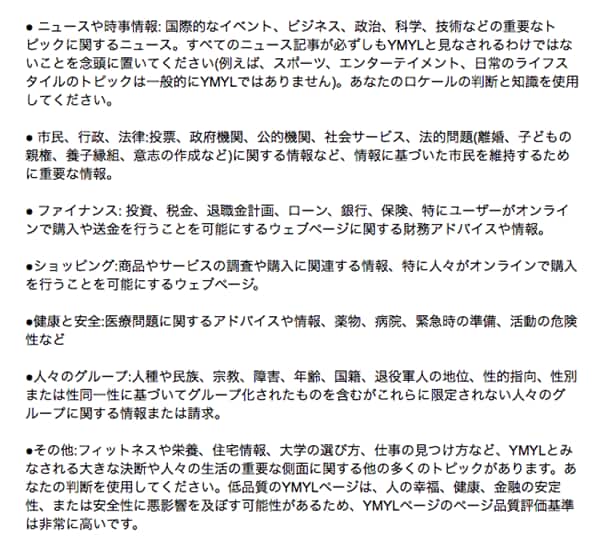 ● ニュースや時事情報: 国際的なイベント、ビジネス、政治、科学、技術などの重要なトピックに関するニュース。すべてのニュース記事が必ずしもYMYLと見なされるわけではないことを念頭に置いてください(例えば、スポーツ、エンターテイメント、日常のライフスタイルのトピックは一般的にYMYLではありません)。あなたのロケールの判断と知識を使用してください。

● 市民、行政、法律:投票、政府機関、公的機関、社会サービス、法的問題(離婚、子どもの親権、養子縁組、意志の作成など)に関する情報など、情報に基づいた市民を維持するために重要な情報。

● ファイナンス: 投資、税金、退職金計画、ローン、銀行、保険、特にユーザーがオンラインで購入や送金を行うことを可能にするウェブページに関する財務アドバイスや情報。

●ショッピング:商品やサービスの調査や購入に関連する情報、特に人々がオンラインで購入を行うことを可能にするウェブページ。

●健康と安全:医療問題に関するアドバイスや情報、薬物、病院、緊急時の準備、活動の危険性など

●人々のグループ:人種や民族、宗教、障害、年齢、国籍、退役軍人の地位、性的指向、性別または性同一性に基づいてグループ化されたものを含むがこれらに限定されない人々のグループに関する情報または請求。

●その他:フィットネスや栄養、住宅情報、大学の選び方、仕事の見つけ方など、YMYLとみなされる大きな決断や人々の生活の重要な側面に関する他の多くのトピックがあります。あなたの判断を使用してください。低品質のYMYLページは、人の幸福、健康、金融の安定性、または安全性に悪影響を及ぼす可能性があるため、YMYLページのページ品質評価基準は非常に高いです。